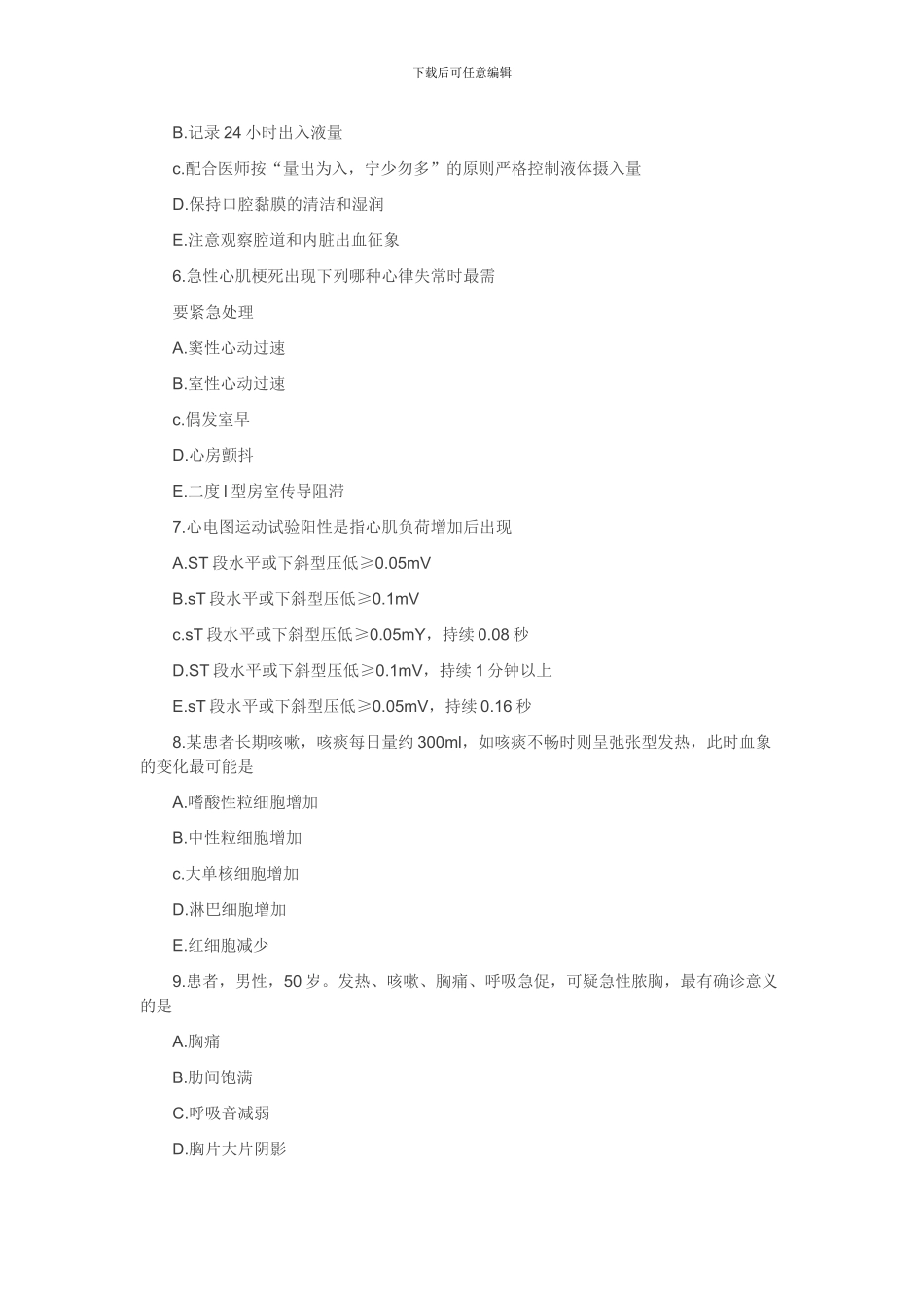 下载后可任意编辑

B.记录 24 小时出入液量

c.配合医师按“量出为入，宁少勿多”的原则严格控制液体摄入量

D.保持口腔黏膜的清洁和湿润

E.注意观察腔道和内脏出血征象

6.急性心肌梗死出现下列哪种心律失常时最需

要紧急处理

A.窦性心动过速

B.室性心动过速

c.偶发室早

D.心房颤抖

E.二度 I 型房室传导阻滞

7.心电图运动试验阳性是指心肌负荷增加后出现

A.ST 段水平或下斜型压低≥0.05mV

B.sT 段水平或下斜型压低≥0.1mV

c.sT 段水平或下斜型压低≥0.05mY，持续 0.08 秒

D.ST 段水平或下斜型压低≥0.1mV，持续 1 分钟以上

E.sT 段水平或下斜型压低≥0.05mV，持续 0.16 秒

8.某患者长期咳嗽，咳痰每日量约 300ml，如咳痰不畅时则呈弛张型发热，此时血象的变化最可能是

A.嗜酸性粒细胞增加

B.中性粒细胞增加

c.大单核细胞增加

D.淋巴细胞增加

E.红细胞减少

9.患者，男性，50 岁。发热、咳嗽、胸痛、呼吸急促，可疑急性脓胸，最有确诊意义的是

A.胸痛

B.肋间饱满

C.呼吸音减弱

D.胸片大片阴影